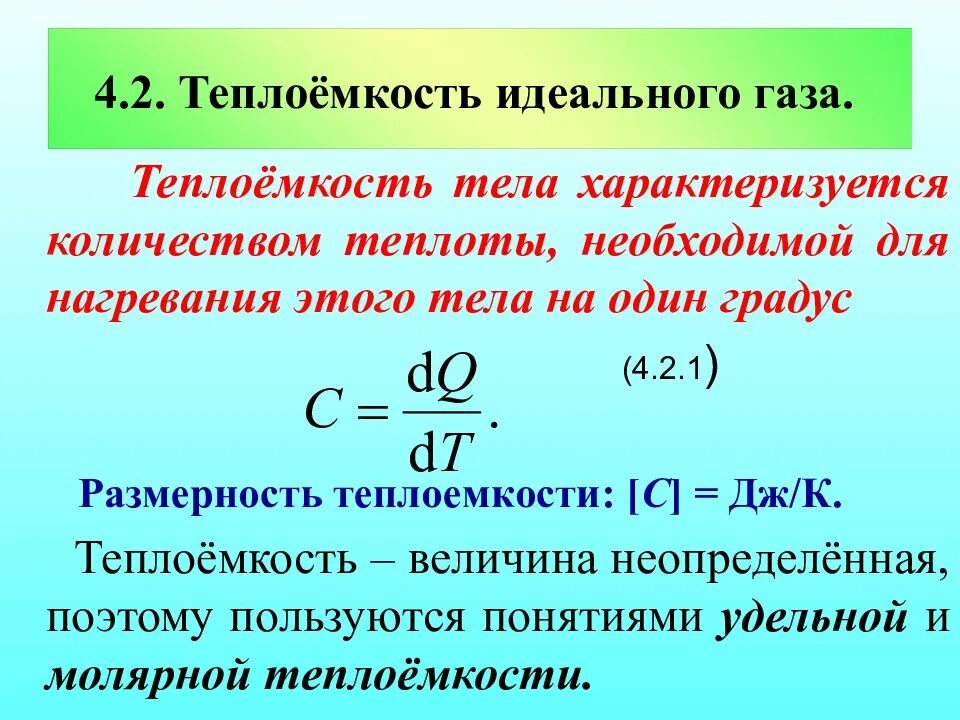 4.2. Теплоёмкость идеального газа.

Теплоёмкость тела характеризуется количеством теплоты, необходимой для нагревания этого тела на один градус

$C = \frac{dQ}{dT}.$ (4.2.1)

Размерность теплоемкости: [C] = Дж/К.

Теплоёмкость – величина неопределённая, поэтому пользуются понятиями удельной и молярной теплоёмкости.